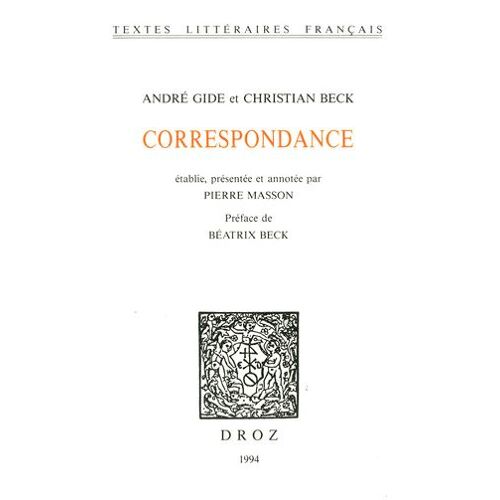 TEXTES LITTÉRAIRES FRANÇAIS

ANDRÉ GIDE et CHRISTIAN BECK

CORRESPONDANCE

établie, présentée et annotée par
PIERRE MASSON

Préface de
BÉATRIX BECK

DROZ

1994